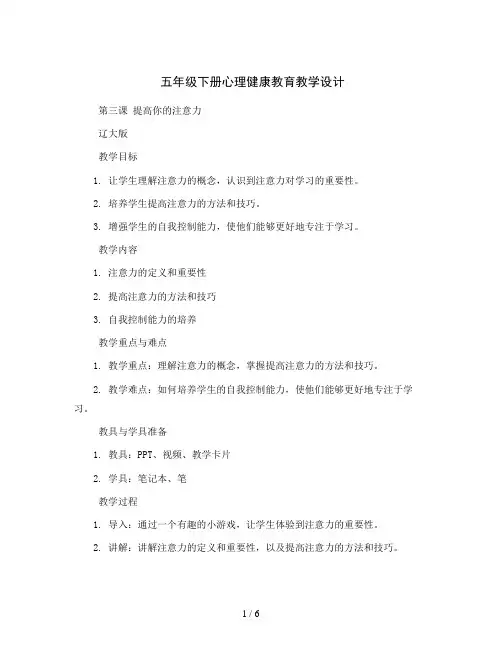 五年级下册心理健康教育教学设计

第三课 提高你的注意力

辽大版

教学目标

1. 让学生理解注意力的概念，认识到注意力对学习的重要性。

2. 培养学生提高注意力的方法和技巧。

3. 增强学生的自我控制能力，使他们能够更好地专注于学习。

教学内容

1. 注意力的定义和重要性

2. 提高注意力的方法和技巧

3. 自我控制能力的培养

教学重点与难点

1. 教学重点：理解注意力的概念，掌握提高注意力的方法和技巧。

2. 教学难点：如何培养学生的自我控制能力，使他们能够更好地专注于学习。

教具与学具准备

1. 教具：PPT、视频、教学卡片

2. 学具：笔记本、笔

教学过程

1. 导入：通过一个有趣的小游戏，让学生体验到注意力的重要性。

2. 讲解：讲解注意力的定义和重要性，以及提高注意力的方法和技巧。

1 / 6